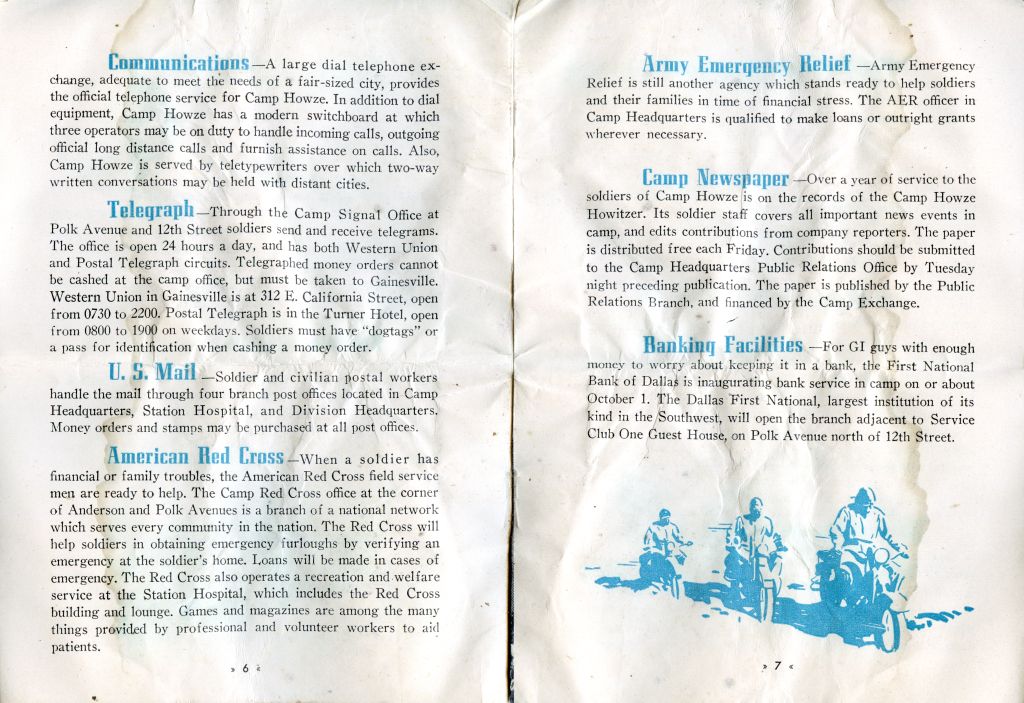 Communications—A large dial telephone exchange, adequate to meet the needs of a fair-sized city, provides the official telephone service for Camp Howze. In addition to dial equipment, Camp Howze has a modern switchboard at which three operators may be on duty to handle incoming calls, outgoing official long distance calls and furnish assistance on calls. Also, Camp Howze is served by teletypewriters over which two-way written conversations may be held with distant cities.

Telegraph—Through the Camp Signal Office at Polk Avenue and 12th Street soldiers send and receive telegrams. The office is open 24 hours a day, and has both Western Union and Postal Telegraph circuits. Telegraphed money orders cannot be cashed at the camp office, but must be taken to Gainesville. Western Union in Gainesville is at 312 E. California Street, open from 0730 to 2200. Postal Telegraph is in the Turner Hotel, open from 0800 to 1900 on weekdays. Soldiers must have "dogtags" or a pass for identification when cashing a money order.

U. S. Mail—Soldier and civilian postal workers handle the mail through four branch post offices located in Camp Headquarters, Station Hospital, and Division Headquarters. Money orders and stamps may be purchased at all post offices.

American Red Cross—When a soldier has financial or family troubles, the American Red Cross field service men are ready to help. The Camp Red Cross office at the corner of Anderson and Polk Avenues is a branch of a national network which serves every community in the nation. The Red Cross will help soldiers in obtaining emergency furloughs by verifying an emergency at the soldier's home. Loans will be made in cases of emergency. The Red Cross also operates a recreation and welfare service at the Station Hospital, which includes the Red Cross building and lounge. Games and magazines are among the many things provided by professional and volunteer workers to aid patients.

» 6 «

Army Emergency Relief—Army Emergency Relief is still another agency which stands ready to help soldiers and their families in time of financial stress. The AER officer in Camp Headquarters is qualified to make loans or outright grants wherever necessary.

Camp Newspaper—Over a year of service to the soldiers of Camp Howze is on the records of the Camp Howze Howitzer. Its soldier staff covers all important news events in camp, and edits contributions from company reporters. The paper is distributed free each Friday. Contributions should be submitted to the Camp Headquarters Public Relations Office by Tuesday night preceding publication. The paper is published by the Public Relations Branch, and financed by the Camp Exchange.

Banking Facilities—For GI guys with enough money to worry about keeping it in a bank, the First National Bank of Dallas is inaugurating bank service in camp on or about October 1. The Dallas First National, largest institution of its kind in the Southwest, will open the branch adjacent to Service Club One Guest House, on Polk Avenue north of 12th Street.

» 7 «